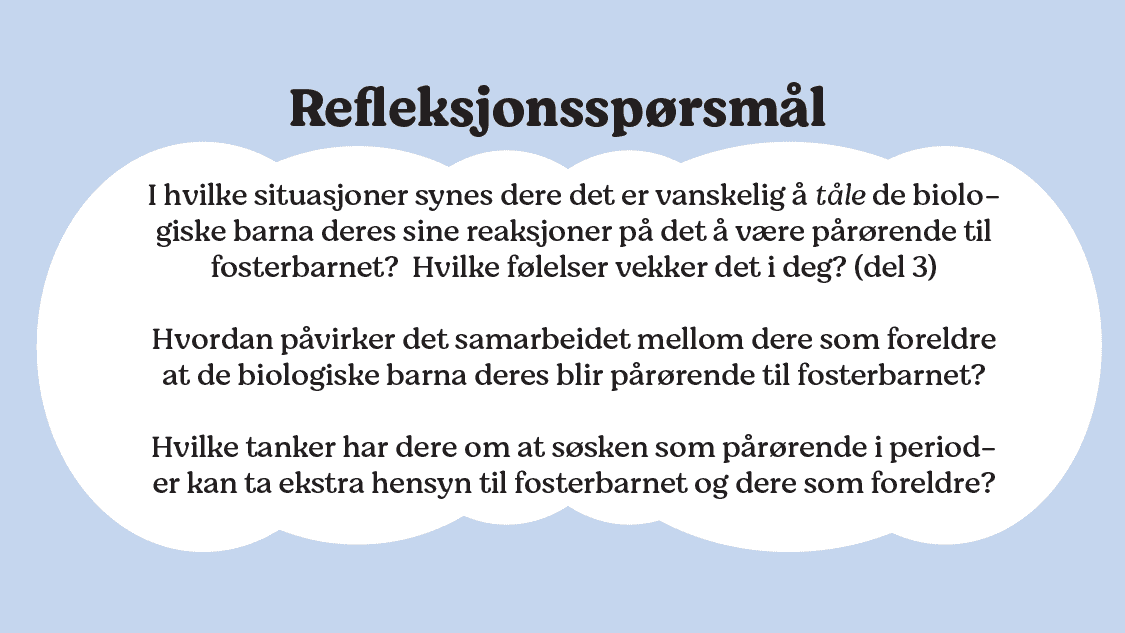 Refleksjonsspørsmål

I hvilke situasjoner synes dere det er vanskelig å tåle de biologiske barna deres sine reaksjoner på det å være pårørende til fosterbarnet? Hvilke følelser vekker det i deg? (del 3)

Hvordan påvirker det samarbeidet mellom dere som foreldre at de biologiske barna deres blir pårørende til fosterbarnet?

Hvilke tanker har dere om at søsken som pårørende i perioder kan ta ekstra hensyn til fosterbarnet og dere som foreldre?